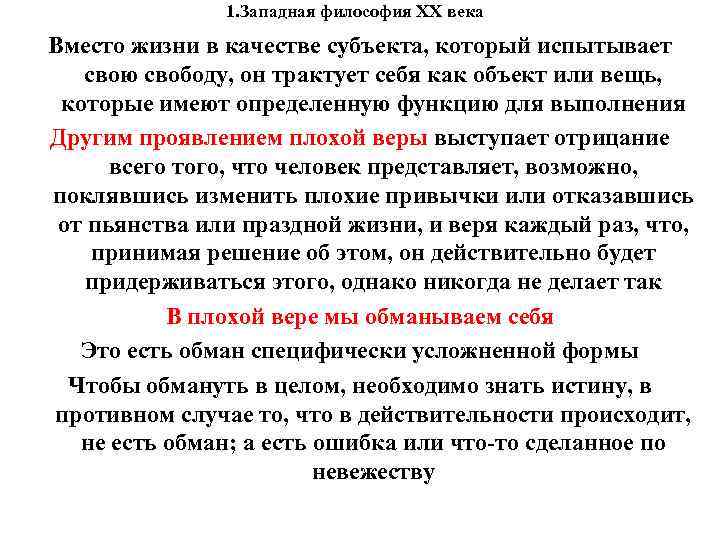 1.Западная философия XX века

Вместо жизни в качестве субъекта, который испытывает свою свободу, он трактует себя как объект или вещь, которые имеют определенную функцию для выполнения

Другим проявлением плохой веры выступает отрицание всего того, что человек представляет, возможно, поклявшись изменить плохие привычки или отказавшись от пьянства или праздной жизни, и веря каждый раз, что, принимая решение об этом, он действительно будет придерживаться этого, однако никогда не делает так

В плохой вере мы обманываем себя

Это есть обман специфически усложненной формы

Чтобы обмануть в целом, необходимо знать истину, в противном случае то, что в действительности происходит, не есть обман; а есть ошибка или что-то сделанное по невежеству